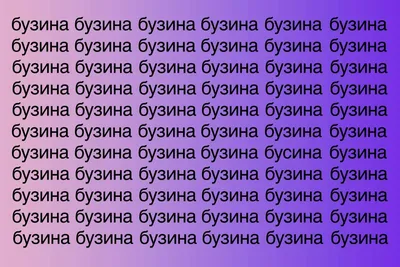 бузина бузина бузина бузина бузина бузина
бузина бузина бузина бузина бузина бузина
бузина бузина бузина бузина бузина бузина
бузина бузина бузина бузина бузина бузина
бузина бузина бузина бузина бузина бузина
бузина бузина бузина бузина бузина бузина
бузина бузина бузина бузина бусина бузина
бузина бузина бузина бузина бузина бузина
бузина бузина бузина бузина бузина бузина
бузина бузина бузина бузина бузина бузина
бузина бузина бузина бузина бузина бузина